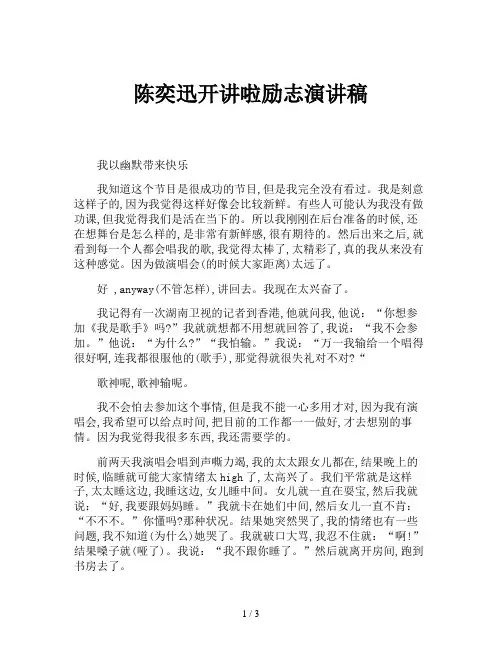 陈奕迅开讲啦励志演讲稿

我以幽默带来快乐

我知道这个节目是很成功的节目,但是我完全没有看过。我是刻意这样子的,因为我觉得这样好像会比较新鲜。有些人可能认为我没有做功课,但我觉得我们是活在当下的。所以我刚刚在后台准备的时候,还在想舞台是怎么样的,是非常有新鲜感,很有期待的。然后出来之后,就看到每一个人都会唱我的歌,我觉得太棒了,太精彩了,真的我从来没有这种感觉。因为做演唱会(的时候大家距离)太远了。

好 ,anyway(不管怎样),讲回去。我现在太兴奋了。

我记得有一次湖南卫视的记者到香港,他就问我,他说:“你想参加《我是歌手》吗?”我就就想都不用想就回答了,我说:“我不会参加。”他说:“为什么?”“我怕输。”我说:“万一我输给一个唱得很好啊,连我都很服他的(歌手),那觉得就很失礼对不对?“

歌神呢,歌神输呢。

我不会怕去参加这个事情,但是我不能一心多用才对,因为我有演唱会,我希望可以给点时间,把目前的工作都一一做好,才去想别的事情。因为我觉得我很多东西,我还需要学的。

前两天我演唱会唱到声嘶力竭,我的太太跟女儿都在,结果晚上的时候,临睡就可能大家情绪太 high 了,太高兴了。我们平常就是这样子,太太睡这边,我睡这边,女儿睡中间。女儿就一直在耍宝,然后我就说:“好,我要跟妈妈睡。”我就卡在她们中间,然后女儿一直不肯:“不不不。”你懂吗?那种状况。结果她突然哭了,我的情绪也有一些问题,我不知道(为什么)她哭了。我就破口大骂,我忍不住就:“啊!”结果嗓子就(哑了)。我说:“我不跟你睡了。”然后就离开房间,跑到书房去了。

1 / 3